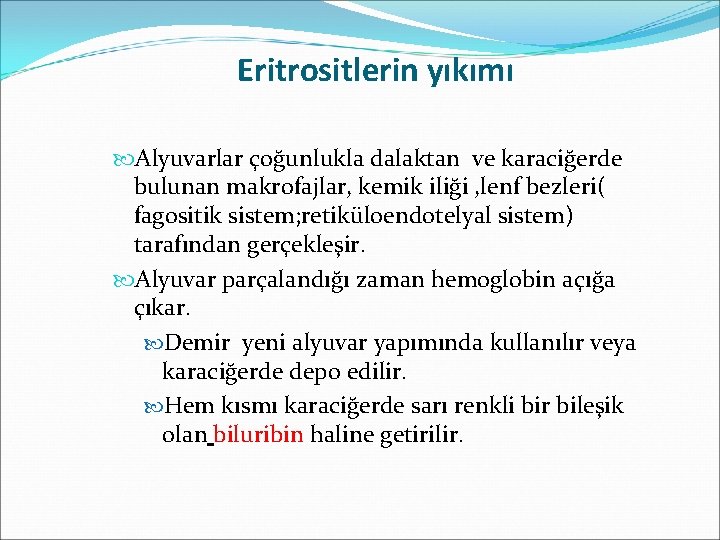 Eritrositlerin yıkımı

Alyuvarlar çoğunlukla dalaktan ve karaciğerde bulunan makrofajlar, kemik iliği ,lenf bezleri( fagositik sistem;retiküloendotelyal sistem) tarafından gerçekleşir.

Alyuvar parçalandığı zaman hemoglobin açığa çıkar.

Demir yeni alyuvar yapımında kullanılır veya karaciğerde depo edilir.

Hem kısmı karaciğerde sarı renkli bir bileşik olan biluribin haline getirilir.